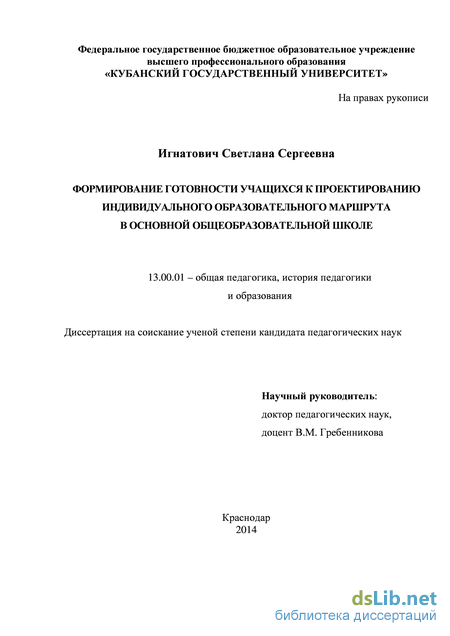 Федеральное государственное бюджетное образовательное учреждение высшего профессионального образования «КУБАНСКИЙ ГОСУДАРСТВЕННЫЙ УНИВЕРСИТЕТ»

На правах рукописи

Игнатович Светлана Сергеевна

ФОРМИРОВАНИЕ ГОТОВНОСТИ УЧАЩИХСЯ К ПРОЕКТИРОВАНИЮ ИНДИВИДУАЛЬНОГО ОБРАЗОВАТЕЛЬНОГО МАРШРУТА В ОСНОВНОЙ ОБЩЕОБРАЗОВАТЕЛЬНОЙ ШКОЛЕ

13.00.01 – общая педагогика, история педагогики и образования

Диссертация на соискание ученой степени кандидата педагогических наук

Научный руководитель:
доктор педагогических наук,
доцент В.М. Гребенникова

Краснодар
2014

dsLib.net
библиотека диссертаций